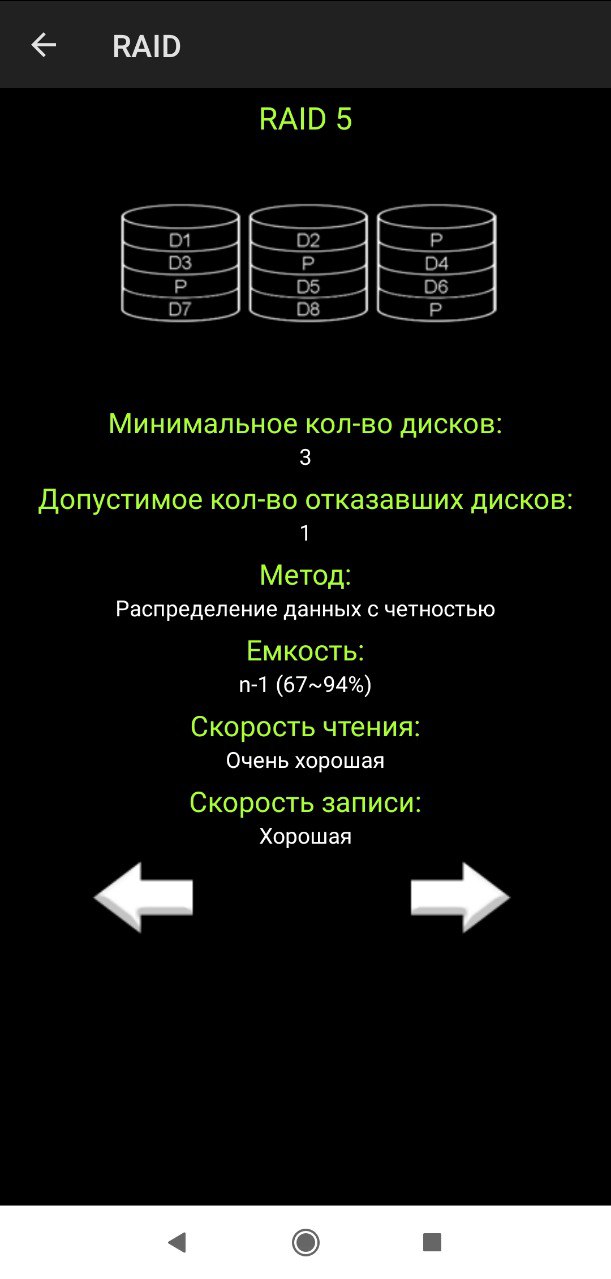 RAID

RAID 5

D1
D3
P
D7

D2
P
D5
D8

P
D4
D6
P

Минимальное кол-во дисков:
3

Допустимое кол-во отказавших дисков:
1

Метод:
Распределение данных с четностью

Емкость:
n-1 (67~94%)

Скорость чтения:
Очень хорошая

Скорость записи:
Хорошая